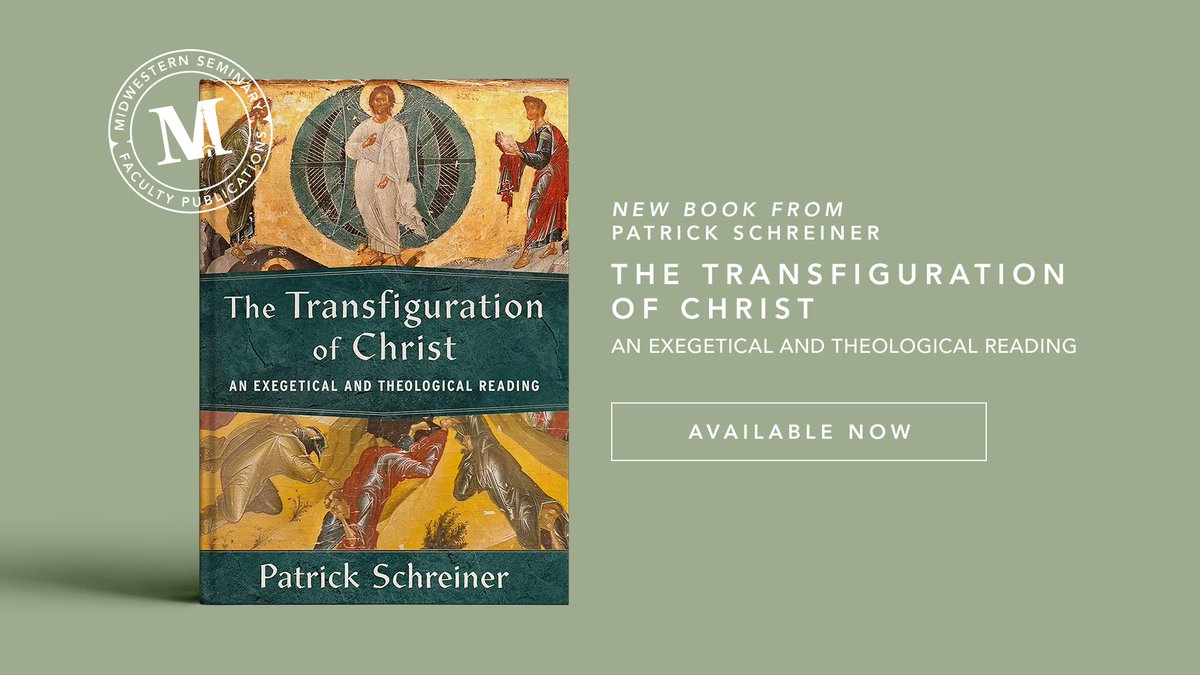 MIDWESTERN SEMINARY
M
FACULTY PUBLICATIONS

The Transfiguration of Christ
AN EXEGETICAL AND THEOLOGICAL READING

Patrick Schreiner

NEW BOOK FROM
PATRICK SCHREINER

THE TRANSFIGURATION OF CHRIST

AN EXEGETICAL AND THEOLOGICAL READING

AVAILABLE NOW